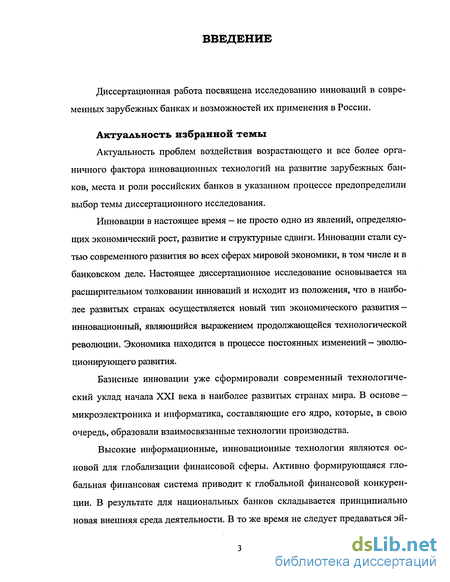 ВВЕДЕНИЕ

Диссертационная работа посвящена исследованию инноваций в современных зарубежных банках и возможностей их применения в России.

Актуальность избранной темы

Актуальность проблем воздействия возрастающего и все более органичного фактора инновационных технологий на развитие зарубежных банков, места и роли российских банков в указанном процессе предопределили выбор темы диссертационного исследования.

Инновации в настоящее время – не просто одно из явлений, определяющих экономический рост, развитие и структурные сдвиги. Инновации стали сутью современного развития во всех сферах мировой экономики, в том числе и в банковском деле. Настоящее диссертационное исследование основывается на расширительном толковании инноваций и исходит из положения, что в наиболее развитых странах осуществляется новый тип экономического развития – инновационный, являющийся выражением продолжающейся технологической революции. Экономика находится в процессе постоянных изменений – эволюционирующего развития.

Базисные инновации уже сформировали современный технологический уклад начала XXI века в наиболее развитых странах мира. В основе – микроэлектроника и информатика, составляющие его ядро, которые, в свою очередь, образовали взаимосвязанные технологии производства.

Высокие информационные, инновационные технологии являются основой для глобализации финансовой сферы. Активно формирующаяся глобальная финансовая система приводит к глобальной финансовой конкуренции. В результате для национальных банков складывается принципиально новая внешняя среда деятельности. В то же время не следует предаваться эй-

3

dsLib.net
библиотека диссертаций